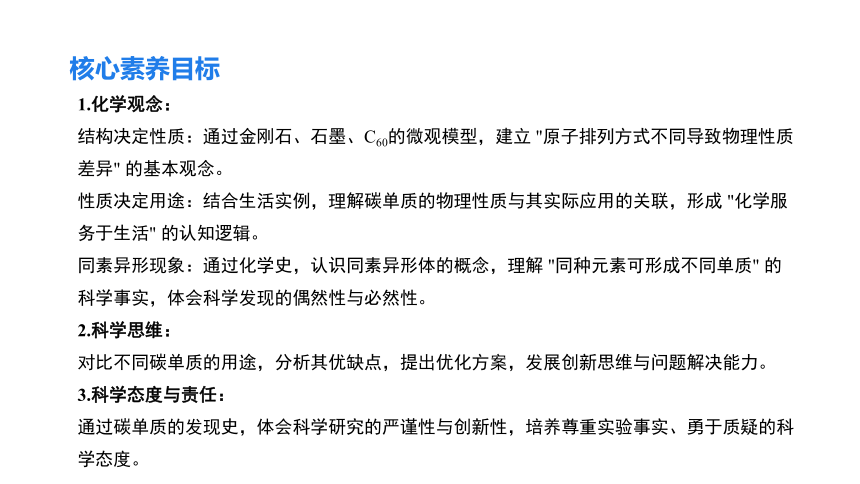 核心素养目标

1.化学观念：

结构决定性质：通过金刚石、石墨、$C_{60}$的微观模型，建立 "原子排列方式不同导致物理性质差异" 的基本观念。

性质决定用途：结合生活实例，理解碳单质的物理性质与其实际应用的关联，形成 "化学服务于生活" 的认知逻辑。

同素异形现象：通过化学史，认识同素异形体的概念，理解 "同种元素可形成不同单质" 的科学事实，体会科学发现的偶然性与必然性。

2.科学思维：

对比不同碳单质的用途，分析其优缺点，提出优化方案，发展创新思维与问题解决能力。

3.科学态度与责任：

通过碳单质的发现史，体会科学研究的严谨性与创新性，培养尊重实验事实、勇于质疑的科学态度。